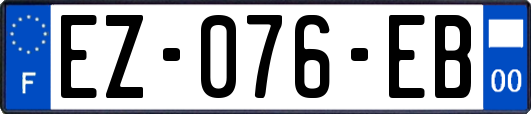 F

EZ-076-EB

00